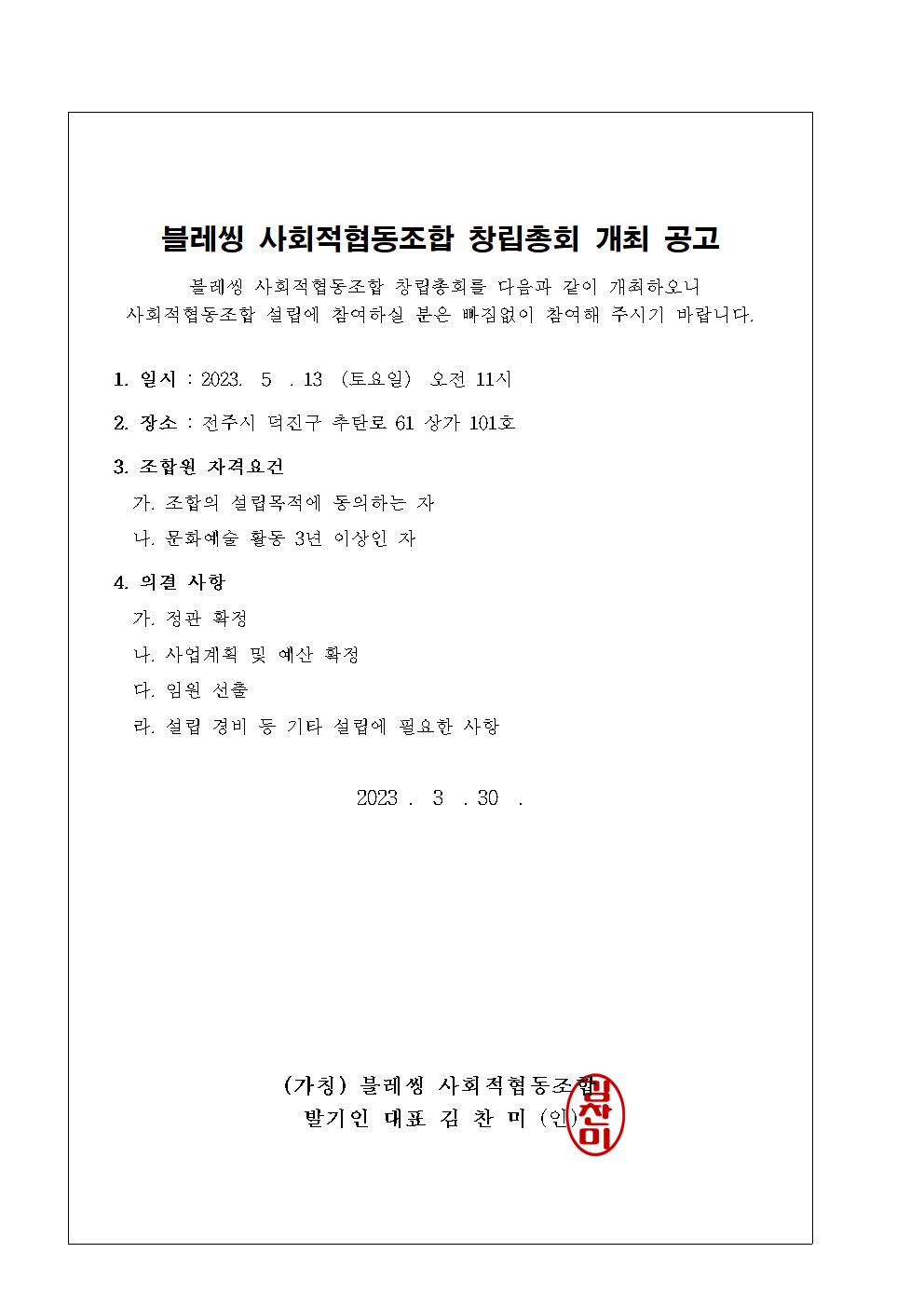 블레씽 사회적협동조합 창립총회 개최 공고

블레씽 사회적협동조합 창립총회를 다음과 같이 개최하오니 사회적협동조합 설립에 참여하실 분은 빠짐없이 참여해 주시기 바랍니다.

1. 일시 : 2023. 5 . 13 (토요일) 오전 11시

2. 장소 : 전주시 덕진구 추탄로 61 상가 101호

3. 조합원 자격요건

가. 조합의 설립목적에 동의하는 자

나. 문화예술 활동 3년 이상인 자

4. 의결 사항

가. 정관 확정

나. 사업계획 및 예산 확정

다. 임원 선출

라. 설립 경비 등 기타 설립에 필요한 사항

2023 . 3 . 30 .

(가칭) 블레씽 사회적협동조합

발기인 대표 김 찬 미 (인)

김찬미